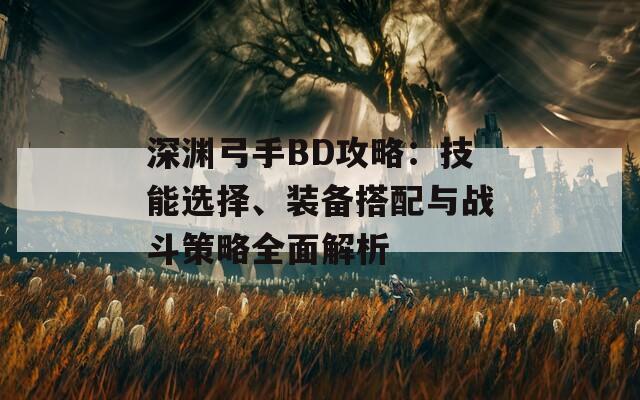 深渊弓手BD攻略：技能选择、装备搭配与战斗策略全面解析